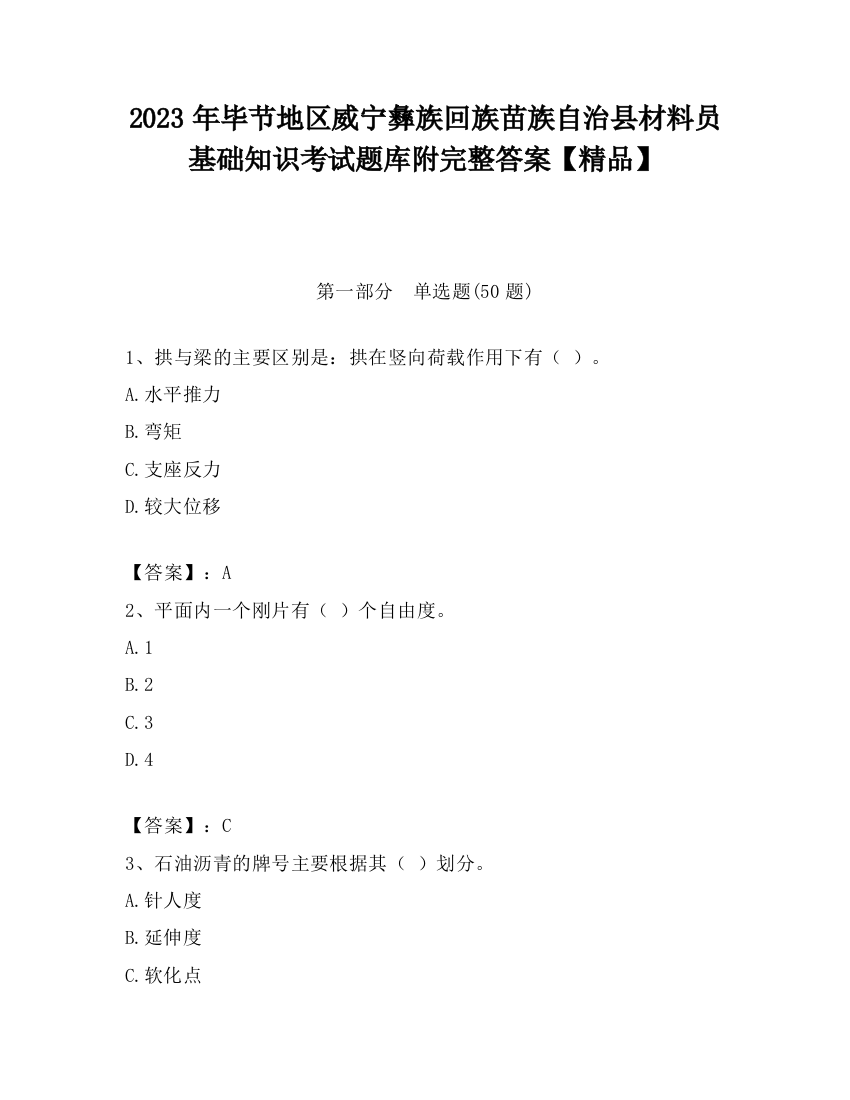 2023 年毕节地区威宁彝族回族苗族自治县材料员基础知识考试题库附完整答案【精品】

第一部分　单选题(50 题)

1、拱与梁的主要区别是：拱在竖向荷载作用下有（ ）。

A.水平推力

B.弯矩

C.支座反力

D.较大位移

【答案】：A

2、平面内一个刚片有（ ）个自由度。

A.1

B.2

C.3

D.4

【答案】：C

3、石油沥青的牌号主要根据其（ ）划分。

A.针人度

B.延伸度

C.软化点